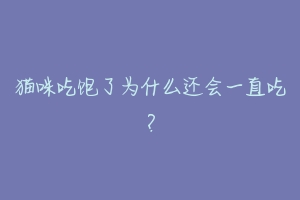 猫咪吃饱了为什么还会一直吃？